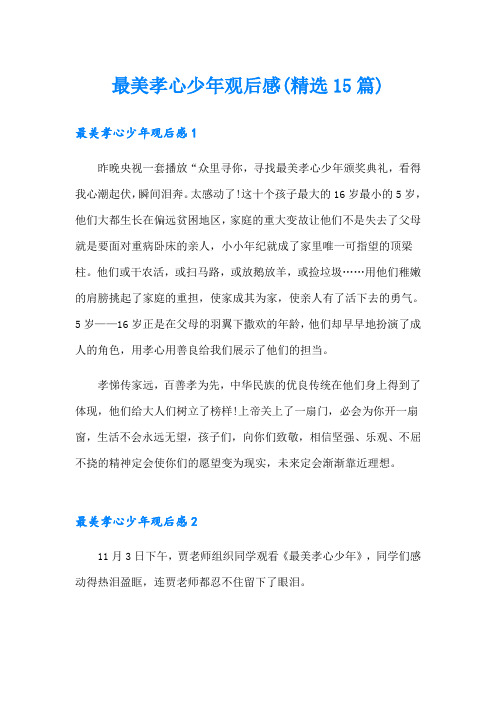 最美孝心少年观后感(精选15篇)

最美孝心少年观后感1

昨晚央视一套播放“众里寻你，寻找最美孝心少年颁奖典礼，看得我心潮起伏，瞬间泪奔。太感动了!这十个孩子最大的16岁最小的5岁，他们大都生长在偏远贫困地区，家庭的重大变故让他们不是失去了父母就是要面对重病卧床的亲人，小小年纪就成了家里唯一可指望的顶梁柱。他们或干农活，或扫马路，或放鹅放羊，或捡垃圾……用他们稚嫩的肩膀挑起了家庭的重担，使家成其为家，使亲人有了活下去的勇气。5岁——16岁正是在父母的羽翼下撒欢的年龄，他们却早早地扮演了成人的角色，用孝心用善良给我们展示了他们的担当。

孝悌传家远，百善孝为先，中华民族的优良传统在他们身上得到了体现，他们给大人们树立了榜样!上帝关上了一扇门，必会为你开一扇窗，生活不会永远无望，孩子们，向你们致敬，相信坚强、乐观、不屈不挠的精神定会使你们的愿望变为现实，未来定会渐渐靠近理想。

最美孝心少年观后感2

11月3日下午，贾老师组织同学观看《最美孝心少年》，同学们感动得热泪盈眶，连贾老师都忍不住留下了眼泪。